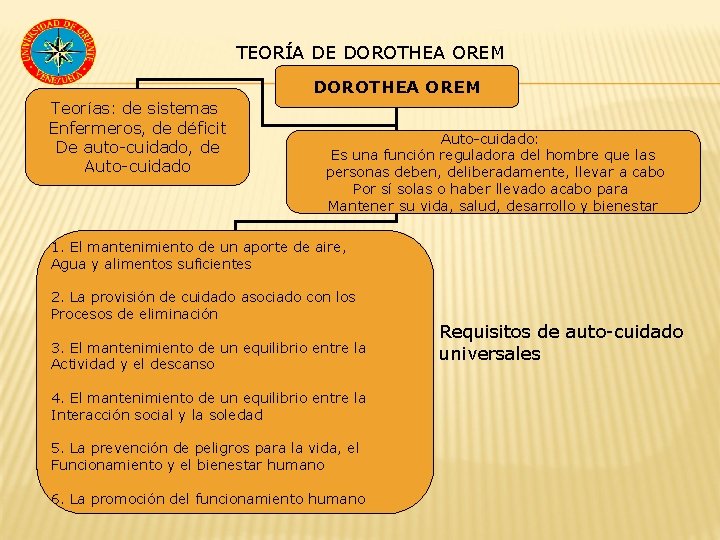 UNIVERSIDAD DE ORIENTE VENEZUELA

TEORÍA DE DOROTHEA OREM

DOROTHEA OREM

Teorías: de sistemas Enfermeros, de déficit De auto-cuidado, de Auto-cuidado

Auto-cuidado:
Es una función reguladora del hombre que las personas deben, deliberadamente, llevar a cabo Por sí solas o haber llevado acabo para Mantener su vida, salud, desarrollo y bienestar

1. El mantenimiento de un aporte de aire, Agua y alimentos suficientes

2. La provisión de cuidado asociado con los Procesos de eliminación

3. El mantenimiento de un equilibrio entre la Actividad y el descanso

4. El mantenimiento de un equilibrio entre la Interacción social y la soledad

5. La prevención de peligros para la vida, el Funcionamiento y el bienestar humano

6. La promoción del funcionamiento humano

Requisitos de auto-cuidado universales